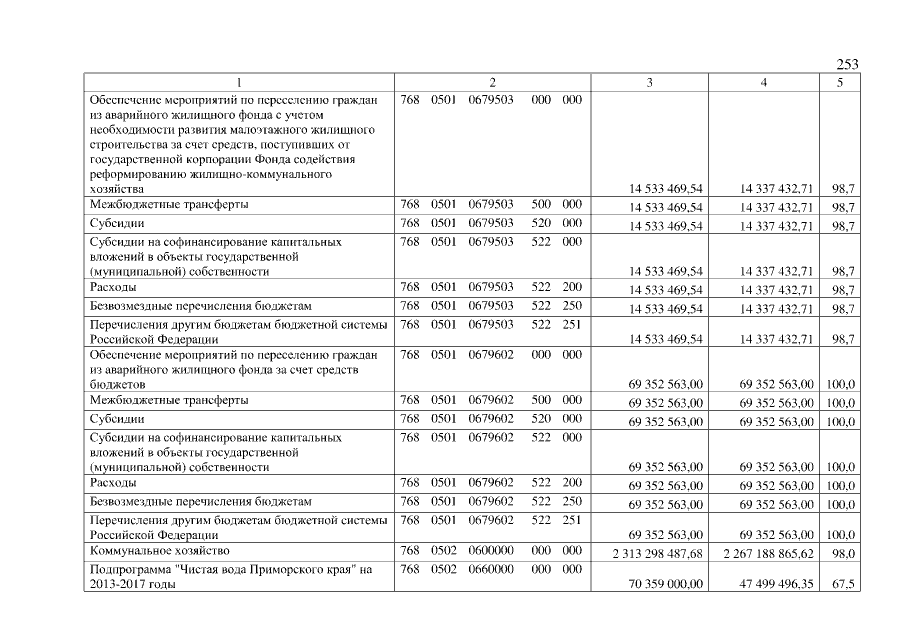 253

| 1 | 2 | 3 | 4 | 5 |
|---|---|---|---|---|
| Обеспечение мероприятий по переселению граждан из аварийного жилищного фонда с учетом необходимости развития малоэтажного жилищного строительства за счет средств, поступивших от государственной корпорации Фонда содействия реформированию жилищно-коммунального хозяйства | 768 0501 0679503 000 000 | 14 533 469,54 | 14 337 432,71 | 98,7 |
| Межбюджетные трансферты | 768 0501 0679503 500 000 | 14 533 469,54 | 14 337 432,71 | 98,7 |
| Субсидии | 768 0501 0679503 520 000 | 14 533 469,54 | 14 337 432,71 | 98,7 |
| Субсидии на софинансирование капитальных вложений в объекты государственной (муниципальной) собственности | 768 0501 0679503 522 000 | 14 533 469,54 | 14 337 432,71 | 98,7 |
| Расходы | 768 0501 0679503 522 200 | 14 533 469,54 | 14 337 432,71 | 98,7 |
| Безвозмездные перечисления бюджетам | 768 0501 0679503 522 250 | 14 533 469,54 | 14 337 432,71 | 98,7 |
| Перечисления другим бюджетам бюджетной системы Российской Федерации | 768 0501 0679503 522 251 | 14 533 469,54 | 14 337 432,71 | 98,7 |
| Обеспечение мероприятий по переселению граждан из аварийного жилищного фонда за счет средств бюджетов | 768 0501 0679602 000 000 | 69 352 563,00 | 69 352 563,00 | 100,0 |
| Межбюджетные трансферты | 768 0501 0679602 500 000 | 69 352 563,00 | 69 352 563,00 | 100,0 |
| Субсидии | 768 0501 0679602 520 000 | 69 352 563,00 | 69 352 563,00 | 100,0 |
| Субсидии на софинансирование капитальных вложений в объекты государственной (муниципальной) собственности | 768 0501 0679602 522 000 | 69 352 563,00 | 69 352 563,00 | 100,0 |
| Расходы | 768 0501 0679602 522 200 | 69 352 563,00 | 69 352 563,00 | 100,0 |
| Безвозмездные перечисления бюджетам | 768 0501 0679602 522 250 | 69 352 563,00 | 69 352 563,00 | 100,0 |
| Перечисления другим бюджетам бюджетной системы Российской Федерации | 768 0501 0679602 522 251 | 69 352 563,00 | 69 352 563,00 | 100,0 |
| Коммунальное хозяйство | 768 0502 0600000 000 000 | 2 313 298 487,68 | 2 267 188 865,62 | 98,0 |
| Подпрограмма "Чистая вода Приморского края" на 2013-2017 годы | 768 0502 0660000 000 000 | 70 359 000,00 | 47 499 496,35 | 67,5 |